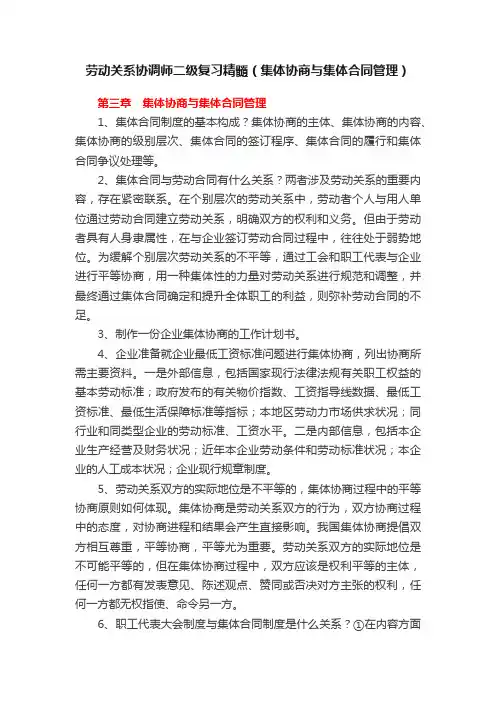 劳动关系协调师二级复习精髓（集体协商与集体合同管理）

第三章　集体协商与集体合同管理

1、集体合同制度的基本构成？集体协商的主体、集体协商的内容、集体协商的级别层次、集体合同的签订程序、集体合同的履行和集体合同争议处理等。

2、集体合同与劳动合同有什么关系？两者涉及劳动关系的重要内容，存在紧密联系。在个别层次的劳动关系中，劳动者个人与用人单位通过劳动合同建立劳动关系，明确双方的权利和义务。但由于劳动者具有人身隶属性，在与企业签订劳动合同过程中，往往处于弱势地位。为缓解个别层次劳动关系的不平等，通过工会和职工代表与企业进行平等协商，用一种集体性的力量对劳动关系进行规范和调整，并最终通过集体合同确定和提升全体职工的利益，则弥补劳动合同的不足。

3、制作一份企业集体协商的工作计划书。

4、企业准备就企业最低工资标准问题进行集体协商，列出协商所需主要资料。一是外部信息，包括国家现行法律法规有关职工权益的基本劳动标准；政府发布的有关物价指数、工资指导线数据、最低工资标准、最低生活保障标准等指标；本地区劳动力市场供求状况；同行业和同类型企业的劳动标准、工资水平。二是内部信息，包括本企业生产经营及财务状况；近年本企业劳动条件和劳动标准状况；本企业的人工成本状况；企业现行规章制度。

5、劳动关系双方的实际地位是不平等的，集体协商过程中的平等协商原则如何体现。集体协商是劳动关系双方的行为，双方协商过程中的态度，对协商进程和结果会产生直接影响。我国集体协商提倡双方相互尊重，平等协商，平等尤为重要。劳动关系双方的实际地位是不可能平等的，但在集体协商过程中，双方应该是权利平等的主体，任何一方都有发表意见、陈述观点、赞同或否决对方主张的权利，任何一方都无权指使、命令另一方。

6、职工代表大会制度与集体合同制度是什么关系？①在内容方面